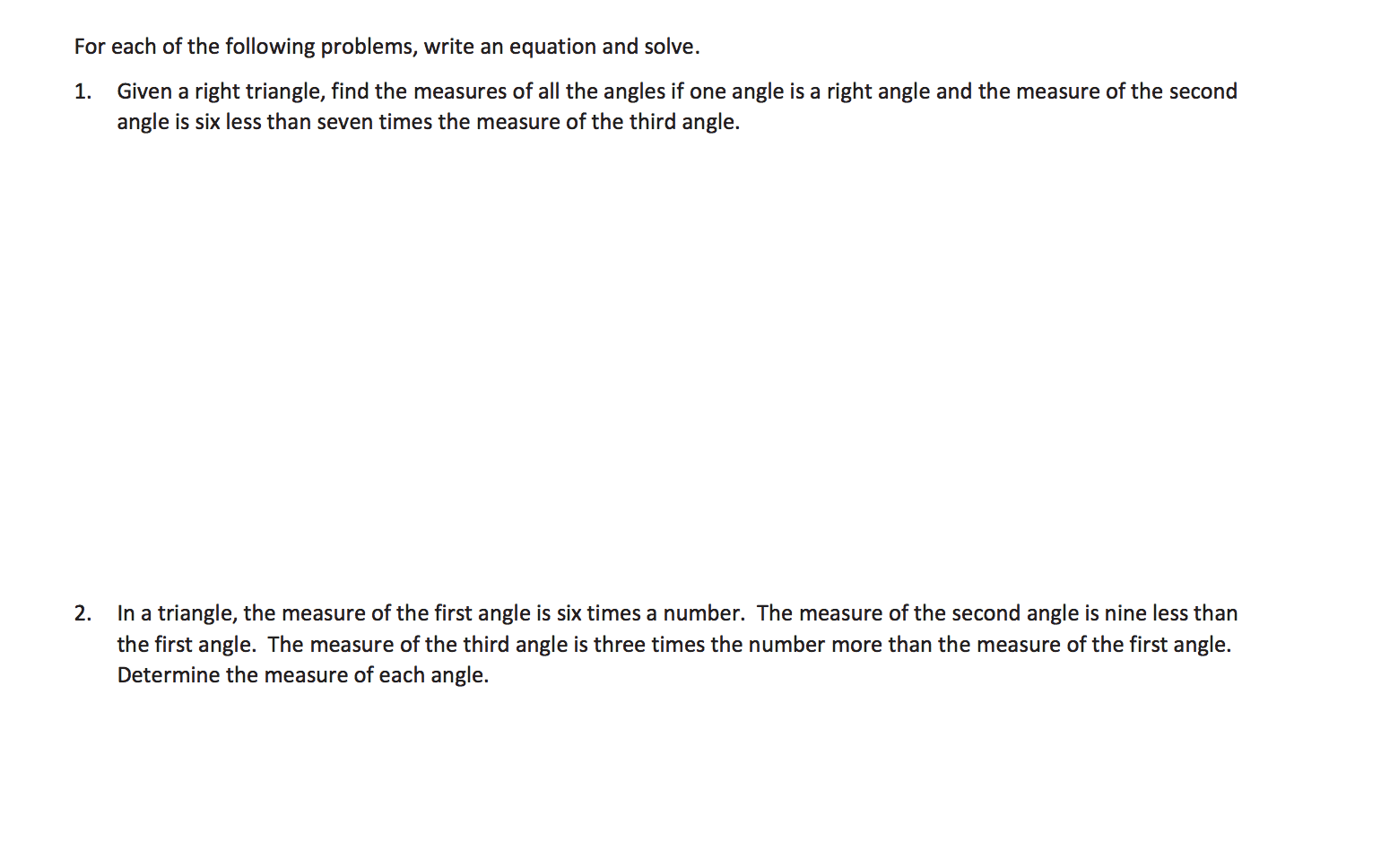 For each of the following problems, write an equation and solve.

1. Given a right triangle, find the measures of all the angles if one angle is a right angle and the measure of the second angle is six less than seven times the measure of the third angle.

2. In a triangle, the measure of the first angle is six times a number. The measure of the second angle is nine less than the first angle. The measure of the third angle is three times the number more than the measure of the first angle. Determine the measure of each angle.